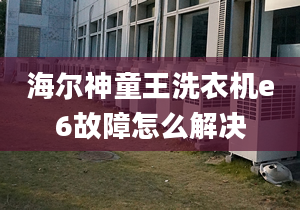 海尔神童王洗衣机e6故障怎么解决